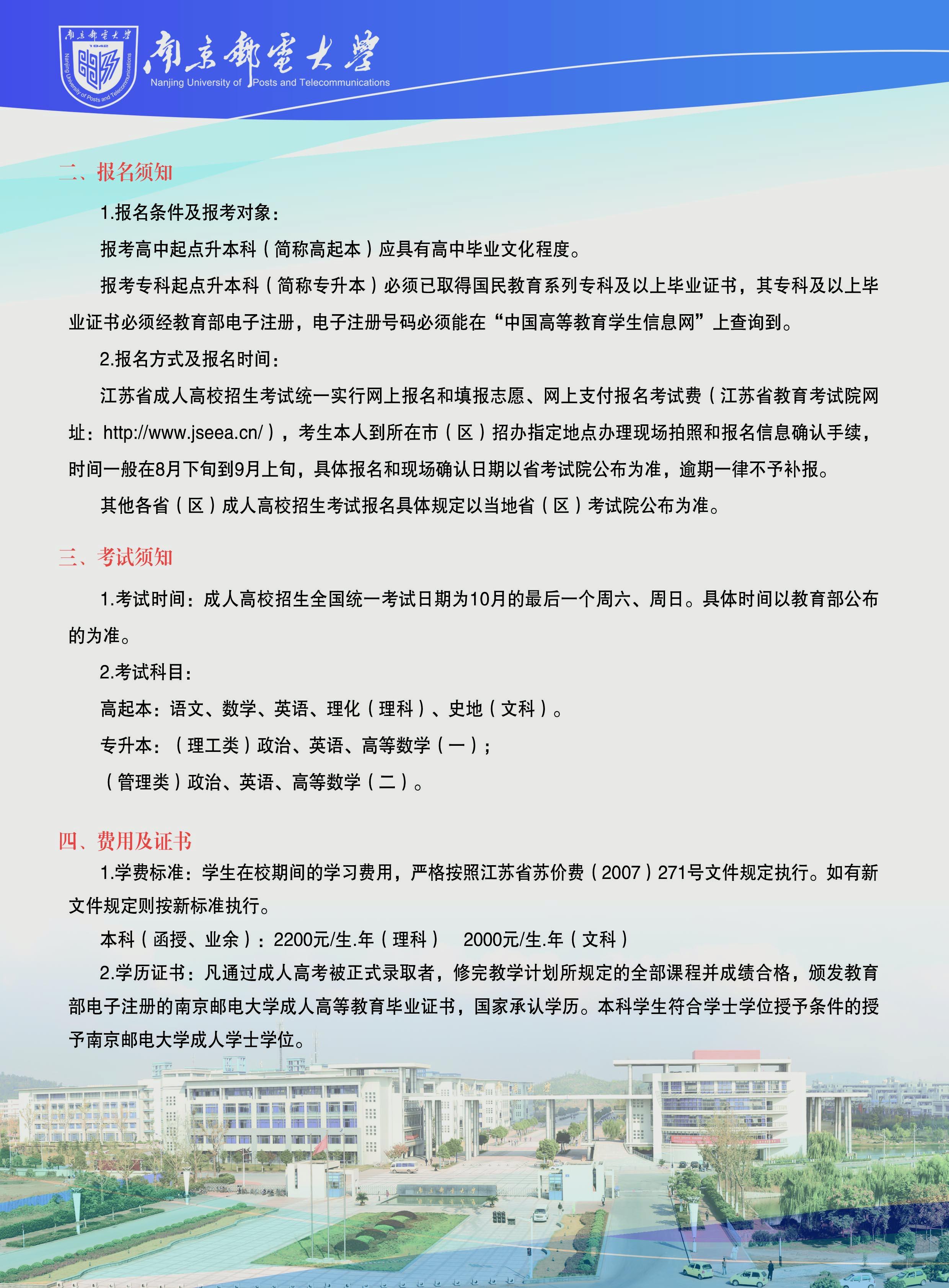 南京郵電大學 1942 Nanjing University of Posts and Telecommunications

南京郵電大學
Nanjing University of Posts and Telecommunications

二、报名须知

1.报名条件及报考对象：

报考高中起点升本科（简称高起本）应具有高中毕业文化程度。

报考专科起点升本科（简称专升本）必须已取得国民教育系列专科及以上毕业证书，其专科及以上毕业证书必须经教育部电子注册，电子注册号码必须能在“中国高等教育学生信息网”上查询到。

2.报名方式及报名时间：

江苏省成人高校招生考试统一实行网上报名和填报志愿、网上支付报名考试费（江苏省教育考试院网址：http://www.jseea.cn/），考生本人到所在市（区）招办指定地点办理现场拍照和报名信息确认手续，时间一般在8月下旬到9月上旬，具体报名和现场确认日期以省考试院公布为准，逾期一律不予补报。

其他各省（区）成人高校招生考试报名具体规定以当地省（区）考试院公布为准。

三、考试须知

1.考试时间：成人高校招生全国统一考试日期为10月的最后一个周六、周日。具体时间以教育部公布的为准。

2.考试科目：

高起本：语文、数学、英语、理化（理科）、史地（文科）。

专升本：（理工类）政治、英语、高等数学（一）；

（管理类）政治、英语、高等数学（二）。

四、费用及证书

1.学费标准：学生在校期间的学习费用，严格按照江苏省苏价费（2007）271号文件规定执行。如有新文件规定则按新标准执行。

本科（函授、业余）：2200元/生.年（理科） 2000元/生.年（文科）

2.学历证书：凡通过成人高考被正式录取者，修完教学计划所规定的全部课程并成绩合格，颁发教育部电子注册的南京邮电大学成人高等教育毕业证书，国家承认学历。本科学生符合学士学位授予条件的授予南京邮电大学成人学士学位。